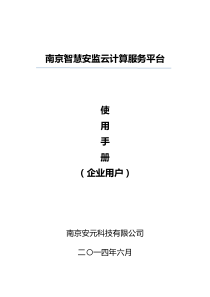 南京智慧安监云计算服务平台

使

用

手

册

（企业用户）

南京安元科技有限公司

二〇一四年六月